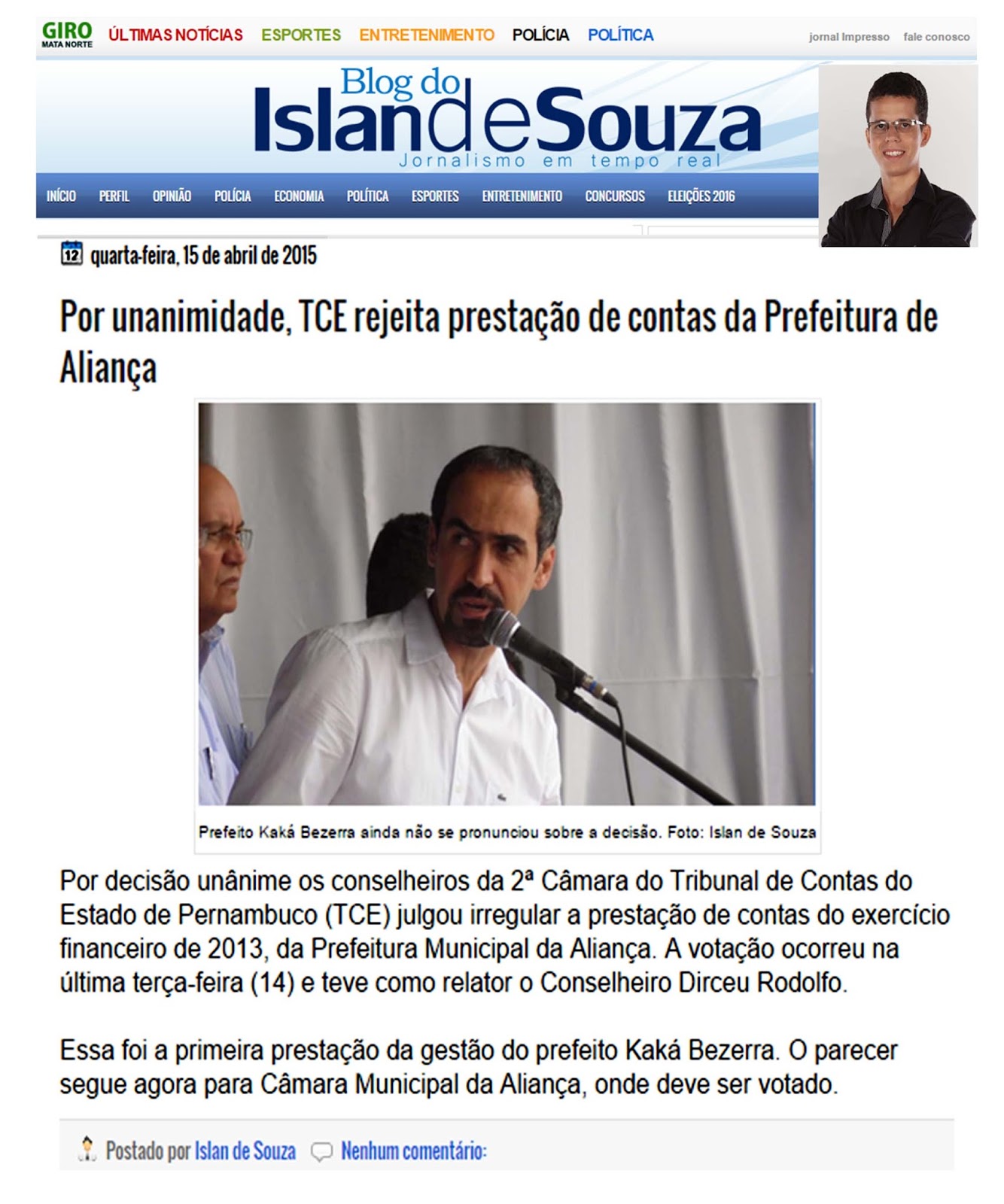 GIRO MATA NORTE ÚLTIMAS NOTÍCIAS ESPORTES ENTRETENIMENTO POLÍCIA POLÍTICA jornal Impresso fale conosco

Blog do IslandeSouza
Jornalismo em tempo real

INÍCIO PERFIL OPINIÃO POLÍCIA ECONOMIA POLÍTICA ESPORTES ENTRETENIMENTO CONCURSOS ELEIÇÕES 2016

12 quarta-feira, 15 de abril de 2015

Por unanimidade, TCE rejeita prestação de contas da Prefeitura de Aliança

Prefeito Kaká Bezerra ainda não se pronunciou sobre a decisão. Foto: Islan de Souza

Por decisão unânime os conselheiros da 2ª Câmara do Tribunal de Contas do Estado de Pernambuco (TCE) julgou irregular a prestação de contas do exercício financeiro de 2013, da Prefeitura Municipal da Aliança. A votação ocorreu na última terça-feira (14) e teve como relator o Conselheiro Dirceu Rodolfo.

Essa foi a primeira prestação da gestão do prefeito Kaká Bezerra. O parecer segue agora para Câmara Municipal da Aliança, onde deve ser votado.

Postado por Islan de Souza Nenhum comentário: